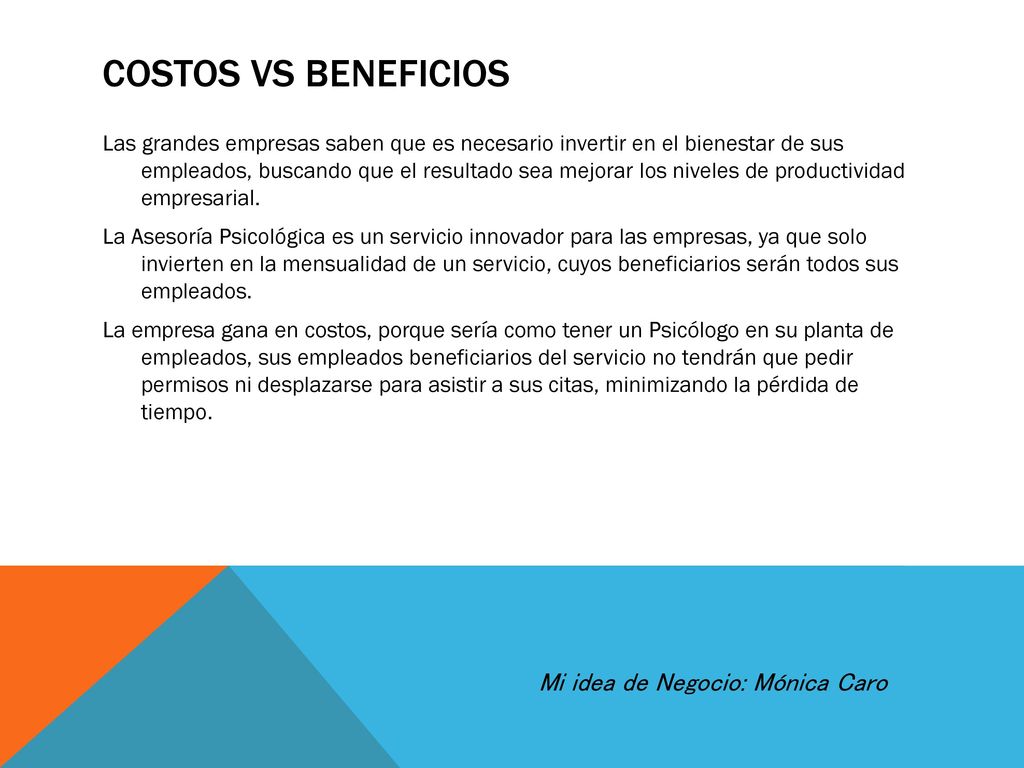 COSTOS VS BENEFICIOS

Las grandes empresas saben que es necesario invertir en el bienestar de sus empleados, buscando que el resultado sea mejorar los niveles de productividad empresarial.

La Asesoría Psicológica es un servicio innovador para las empresas, ya que solo invierten en la mensualidad de un servicio, cuyos beneficiarios serán todos sus empleados.

La empresa gana en costos, porque sería como tener un Psicólogo en su planta de empleados, sus empleados beneficiarios del servicio no tendrán que pedir permisos ni desplazarse para asistir a sus citas, minimizando la pérdida de tiempo.

Mi idea de Negocio: Mónica Caro